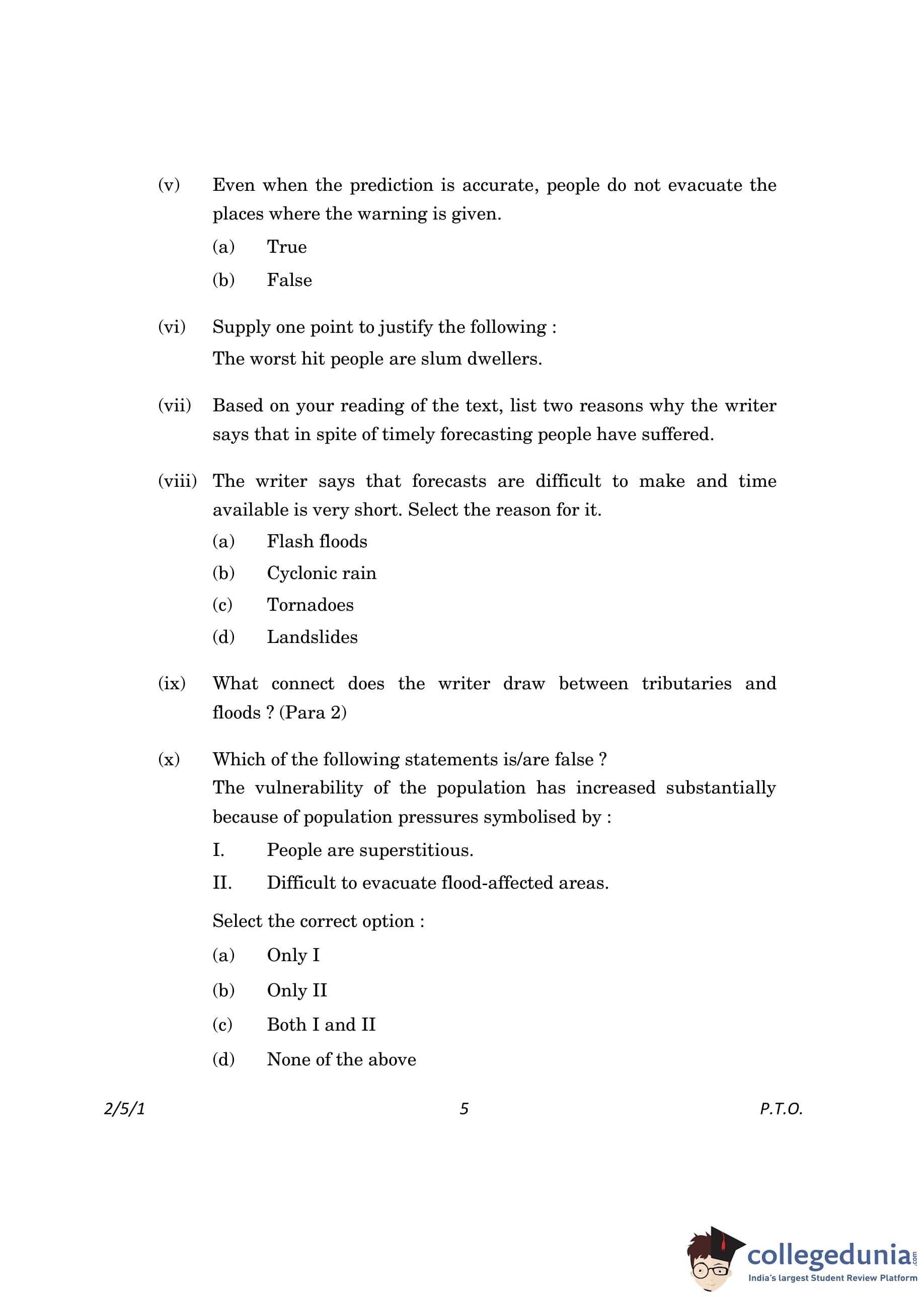 (v) Even when the prediction is accurate, people do not evacuate the places where the warning is given.

(a) True

(b) False

(vi) Supply one point to justify the following :

The worst hit people are slum dwellers.

(vii) Based on your reading of the text, list two reasons why the writer says that in spite of timely forecasting people have suffered.

(viii) The writer says that forecasts are difficult to make and time available is very short. Select the reason for it.

(a) Flash floods

(b) Cyclonic rain

(c) Tornadoes

(d) Landslides

(ix) What connect does the writer draw between tributaries and floods ? (Para 2)

(x) Which of the following statements is/are false ?

The vulnerability of the population has increased substantially because of population pressures symbolised by :

I. People are superstitious.

II. Difficult to evacuate flood-affected areas.

Select the correct option :

(a) Only I

(b) Only II

(c) Both I and II

(d) None of the above

2/5/1 5 P.T.O.

collegedunia.com
India's largest Student Review Platform